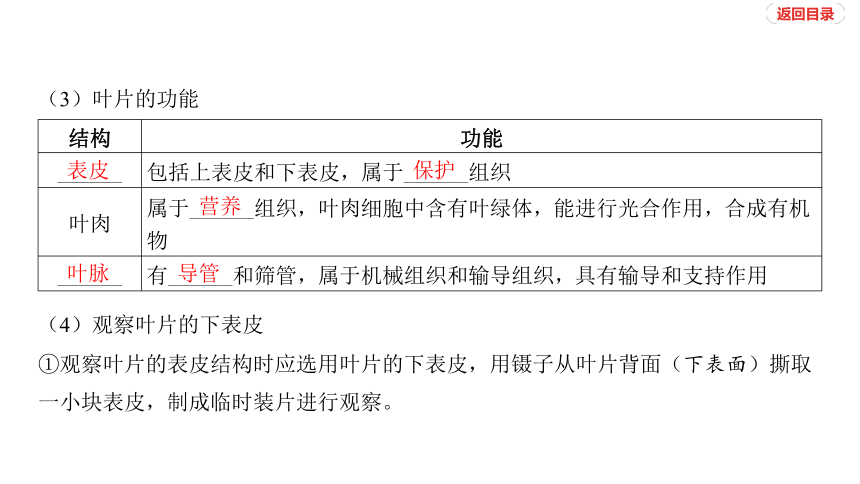 返回目录

（3）叶片的功能

| 结构 | 功能 |
|---|---|
| 表皮 | 包括上表皮和下表皮，属于 保护 组织 |
| 叶肉 | 属于 营养 组织，叶肉细胞中含有叶绿体，能进行光合作用，合成有机物 |
| 叶脉 | 有 导管 和筛管，属于机械组织和输导组织，具有输导和支持作用 |

（4）观察叶片的下表皮

①观察叶片的表皮结构时应选用叶片的下表皮，用镊子从叶片背面（下表面）撕取一小块表皮，制成临时装片进行观察。